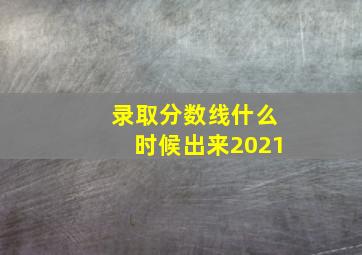 录取分数线什么时候出来2021